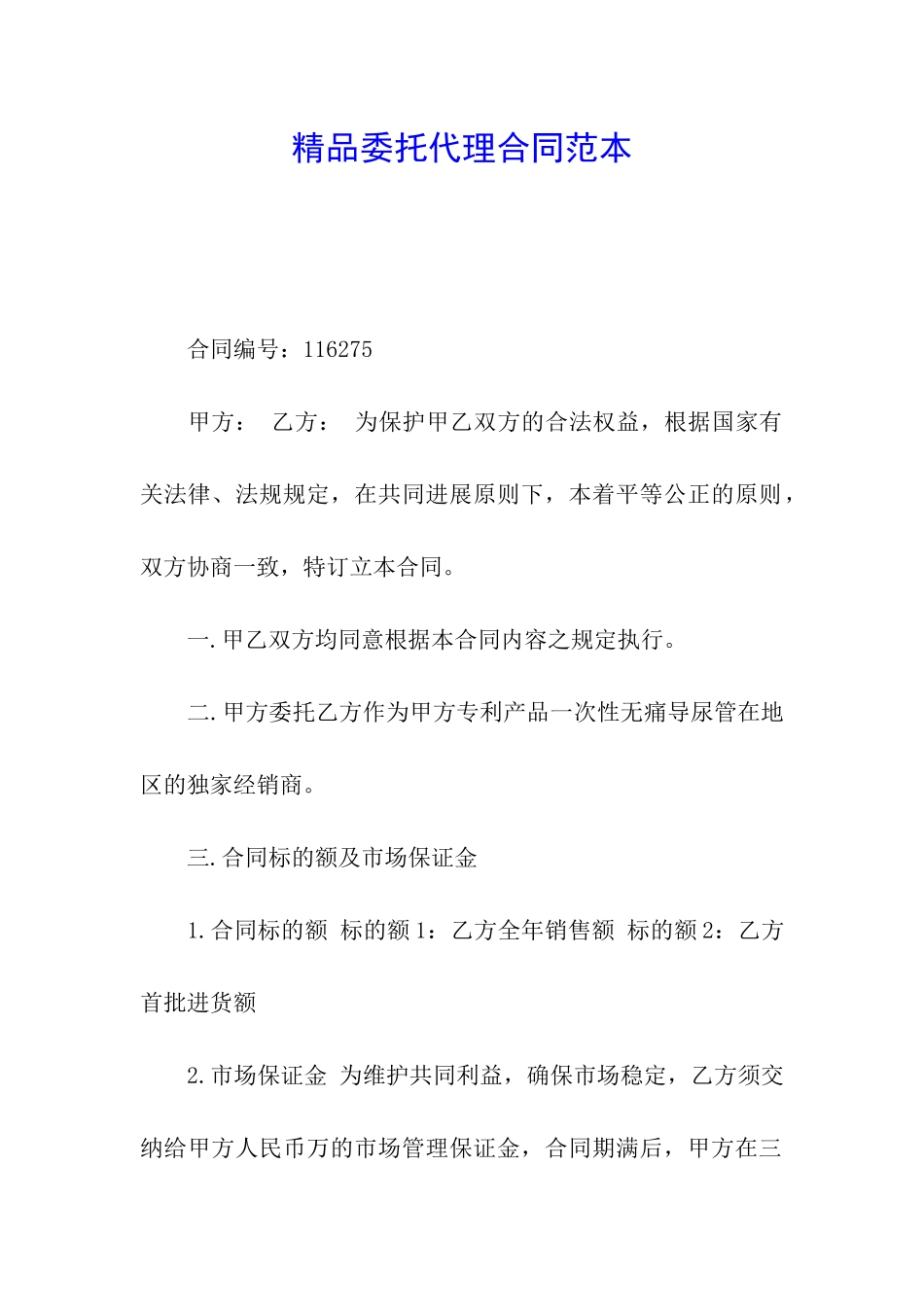 精品委托代理合同范本

合同编号：116275

甲方：  乙方：  为保护甲乙双方的合法权益，根据国家有关法律、法规规定，在共同进展原则下，本着平等公正的原则，双方协商一致，特订立本合同。

一.甲乙双方均同意根据本合同内容之规定执行。

二.甲方委托乙方作为甲方专利产品一次性无痛导尿管在地区的独家经销商。

三.合同标的额及市场保证金

1.合同标的额 标的额1：乙方全年销售额 标的额2：乙方首批进货额

2.市场保证金 为维护共同利益，确保市场稳定，乙方须交纳给甲方人民币万的市场管理保证金，合同期满后，甲方在三